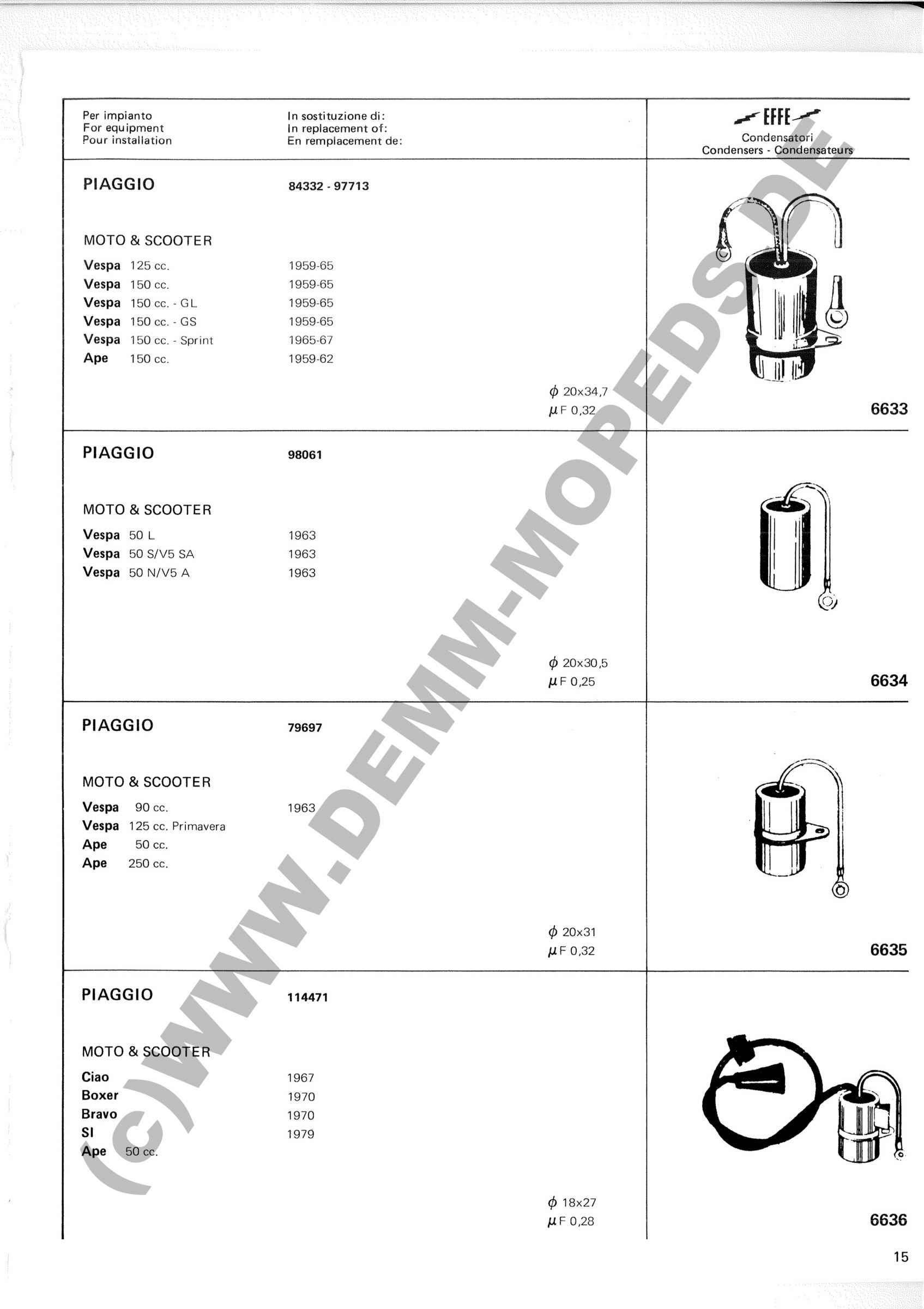 Per impianto
For equipment
Pour installation

In sostituzione di:
In replacement of:
En remplacement de:

EFFE
Condensatori
Condensers - Condensateurs

PIAGGIO 84332 - 97713

MOTO & SCOOTER
Vespa 125 cc. 1959-65
Vespa 150 cc. 1959-65
Vespa 150 cc. - GL 1959-65
Vespa 150 cc. - GS 1959-65
Vespa 150 cc. - Sprint 1965-67
Ape 150 cc. 1959-62

$\phi$ 20x34,7
$\mu$F 0,32

6633

PIAGGIO 98061

MOTO & SCOOTER
Vespa 50 L 1963
Vespa 50 S/V5 SA 1963
Vespa 50 N/V5 A 1963

$\phi$ 20x30,5
$\mu$F 0,25

6634

PIAGGIO 79697

MOTO & SCOOTER
Vespa 90 cc. 1963
Vespa 125 cc. Primavera
Ape 50 cc.
Ape 250 cc.

$\phi$ 20x31
$\mu$F 0,32

6635

PIAGGIO 114471

MOTO & SCOOTER
Ciao 1967
Boxer 1970
Bravo 1970
SI 1979
Ape 50 cc.

$\phi$ 18x27
$\mu$F 0,28

6636

15

(c)WWW.DEMM-MOPEDS.DE